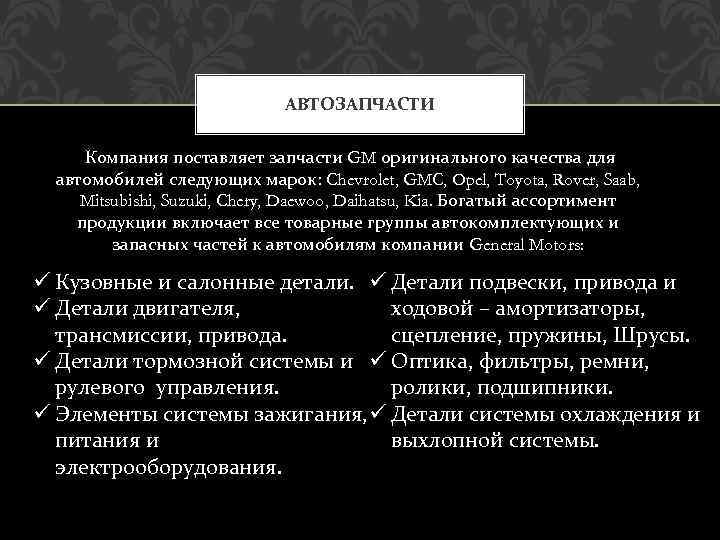 АВТОЗАПЧАСТИ

Компания поставляет запчасти GM оригинального качества для автомобилей следующих марок: Chevrolet, GMC, Opel, Toyota, Rover, Saab, Mitsubishi, Suzuki, Chery, Daewoo, Daihatsu, Kia. Богатый ассортимент продукции включает все товарные группы автокомплектующих и запасных частей к автомобилям компании General Motors:

✓ Кузовные и салонные детали.
✓ Детали двигателя, трансмиссии, привода.
✓ Детали тормозной системы и рулевого управления.
✓ Элементы системы зажигания, питания и электрооборудования.

✓ Детали подвески, привода и ходовой – амортизаторы, сцепление, пружины, Шрусы.
✓ Оптика, фильтры, ремни, ролики, подшипники.
✓ Детали системы охлаждения и выхлопной системы.